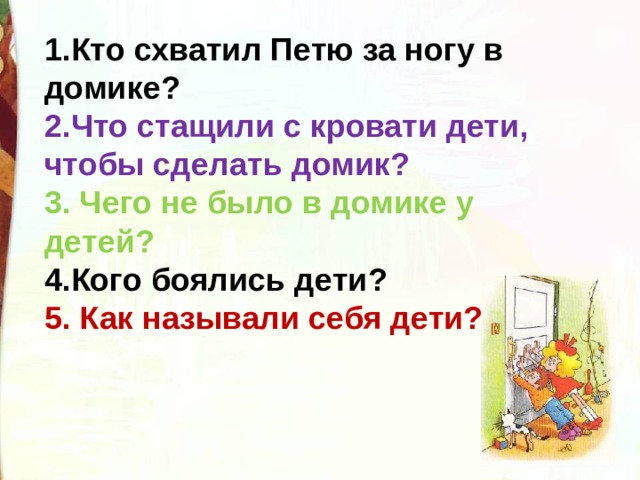 1.Кто схватил Петю за ногу в домике?
2.Что стащили с кровати дети, чтобы сделать домик?
3. Чего не было в домике у детей?
4.Кого боялись дети?
5. Как называли себя дети?